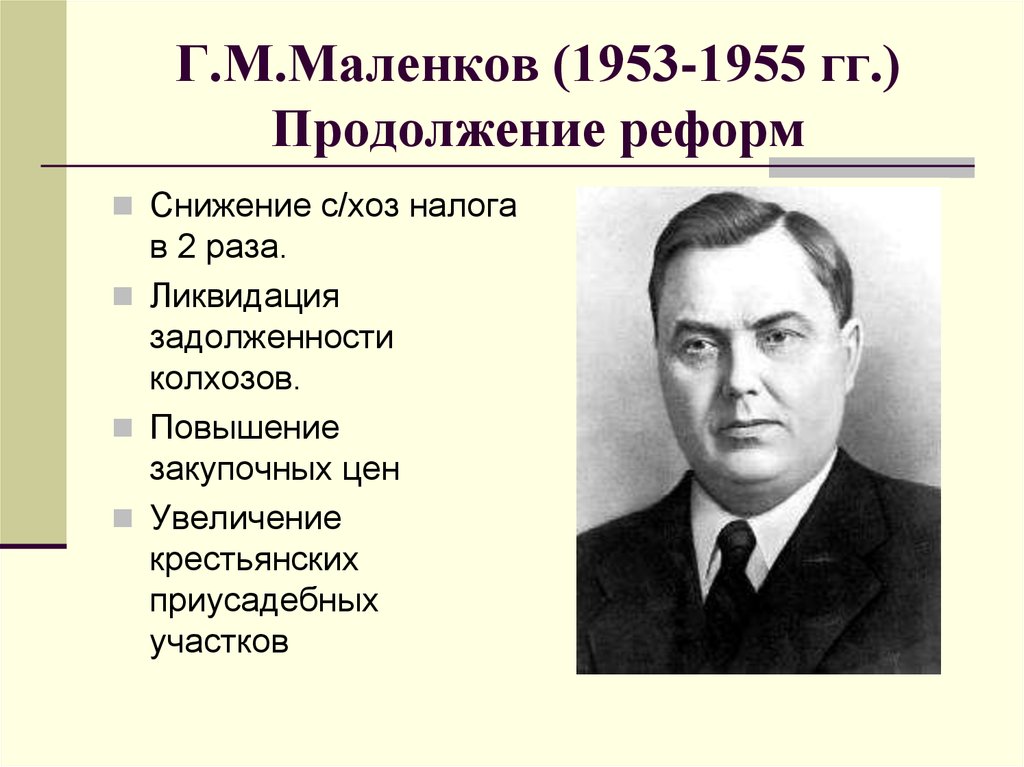 Г.М.Маленков (1953-1955 гг.)
Продолжение реформ

Снижение с/хоз налога в 2 раза.

Ликвидация задолженности колхозов.

Повышение закупочных цен

Увеличение крестьянских приусадебных участков